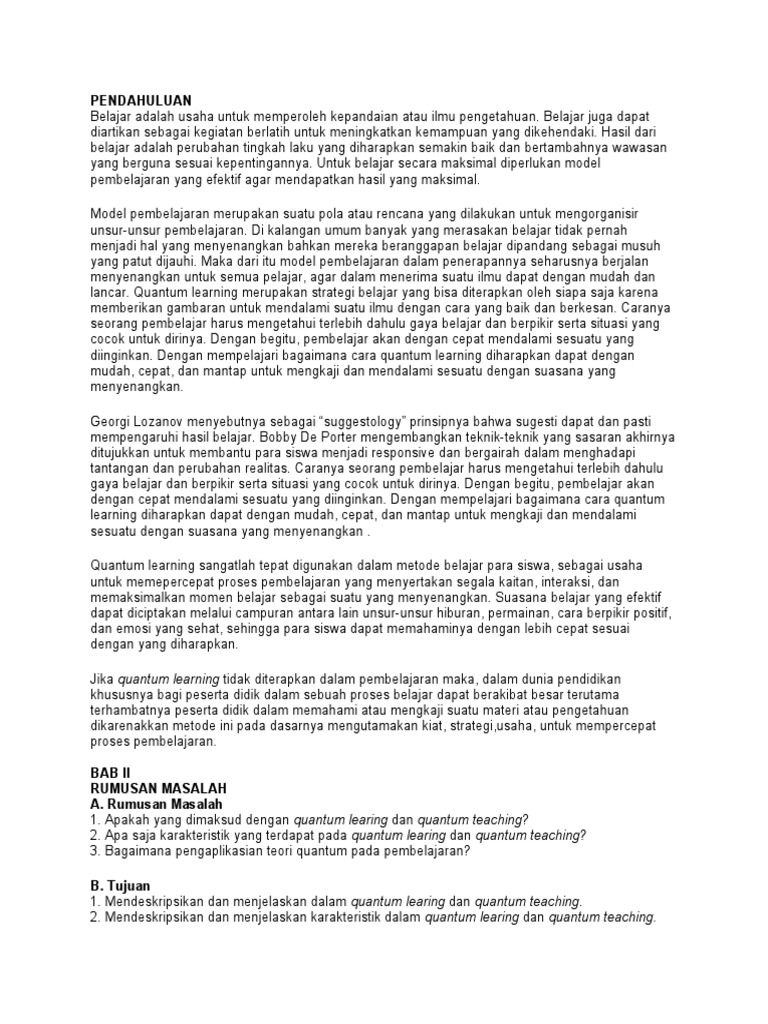 PENDAHULUAN
Belajar adalah usaha untuk memperoleh kepandaian atau ilmu pengetahuan. Belajar juga dapat diartikan sebagai kegiatan berlatih untuk meningkatkan kemampuan yang dikehendaki. Hasil dari belajar adalah perubahan tingkah laku yang diharapkan semakin baik dan bertambahnya wawasan yang berguna sesuai kepentingannya. Untuk belajar secara maksimal diperlukan model pembelajaran yang efektif agar mendapatkan hasil yang maksimal.

Model pembelajaran merupakan suatu pola atau rencana yang dilakukan untuk mengorganisir unsur-unsur pembelajaran. Di kalangan umum banyak yang merasakan belajar tidak pernah menjadi hal yang menyenangkan bahkan mereka beranggapan belajar dipandang sebagai musuh yang patut dijauhi. Maka dari itu model pembelajaran dalam penerapannya seharusnya berjalan menyenangkan untuk semua pelajar, agar dalam menerima suatu ilmu dapat dengan mudah dan lancar. Quantum learning merupakan strategi belajar yang bisa diterapkan oleh siapa saja karena memberikan gambaran untuk mendalami suatu ilmu dengan cara yang baik dan berkesan. Caranya seorang pembelajar harus mengetahui terlebih dahulu gaya belajar dan berpikir serta situasi yang cocok untuk dirinya. Dengan begitu, pembelajar akan dengan cepat mendalami sesuatu yang diinginkan. Dengan mempelajari bagaimana cara quantum learning diharapkan dapat dengan mudah, cepat, dan mantap untuk mengkaji dan mendalami sesuatu dengan suasana yang menyenangkan.

Georgi Lozanov menyebutnya sebagai "suggestology" prinsipnya bahwa sugesti dapat dan pasti mempengaruhi hasil belajar. Bobby De Porter mengembangkan teknik-teknik yang sasaran akhirnya ditujukkan untuk membantu para siswa menjadi responsive dan bergairah dalam menghadapi tantangan dan perubahan realitas. Caranya seorang pembelajar harus mengetahui terlebih dahulu gaya belajar dan berpikir serta situasi yang cocok untuk dirinya. Dengan begitu, pembelajar akan dengan cepat mendalami sesuatu yang diinginkan. Dengan mempelajari bagaimana cara quantum learning diharapkan dapat dengan mudah, cepat, dan mantap untuk mengkaji dan mendalami sesuatu dengan suasana yang menyenangkan .

Quantum learning sangatlah tepat digunakan dalam metode belajar para siswa, sebagai usaha untuk memepercepat proses pembelajaran yang menyertakan segala kaitan, interaksi, dan memaksimalkan momen belajar sebagai suatu yang menyenangkan. Suasana belajar yang efektif dapat diciptakan melalui campuran antara lain unsur-unsur hiburan, permainan, cara berpikir positif, dan emosi yang sehat, sehingga para siswa dapat memahaminya dengan lebih cepat sesuai dengan yang diharapkan.

Jika quantum learning tidak diterapkan dalam pembelajaran maka, dalam dunia pendidikan khususnya bagi peserta didik dalam sebuah proses belajar dapat berakibat besar terutama terhambatnya peserta didik dalam memahami atau mengkaji suatu materi atau pengetahuan dikarenakkan metode ini pada dasarnya mengutamakan kiat, strategi,usaha, untuk mempercepat proses pembelajaran.

BAB II
RUMUSAN MASALAH
A. Rumusan Masalah
1. Apakah yang dimaksud dengan quantum learing dan quantum teaching?
2. Apa saja karakteristik yang terdapat pada quantum learing dan quantum teaching?
3. Bagaimana pengaplikasian teori quantum pada pembelajaran?

B. Tujuan
1. Mendeskripsikan dan menjelaskan dalam quantum learing dan quantum teaching.
2. Mendeskripsikan dan menjelaskan karakteristik dalam quantum learing dan quantum teaching.